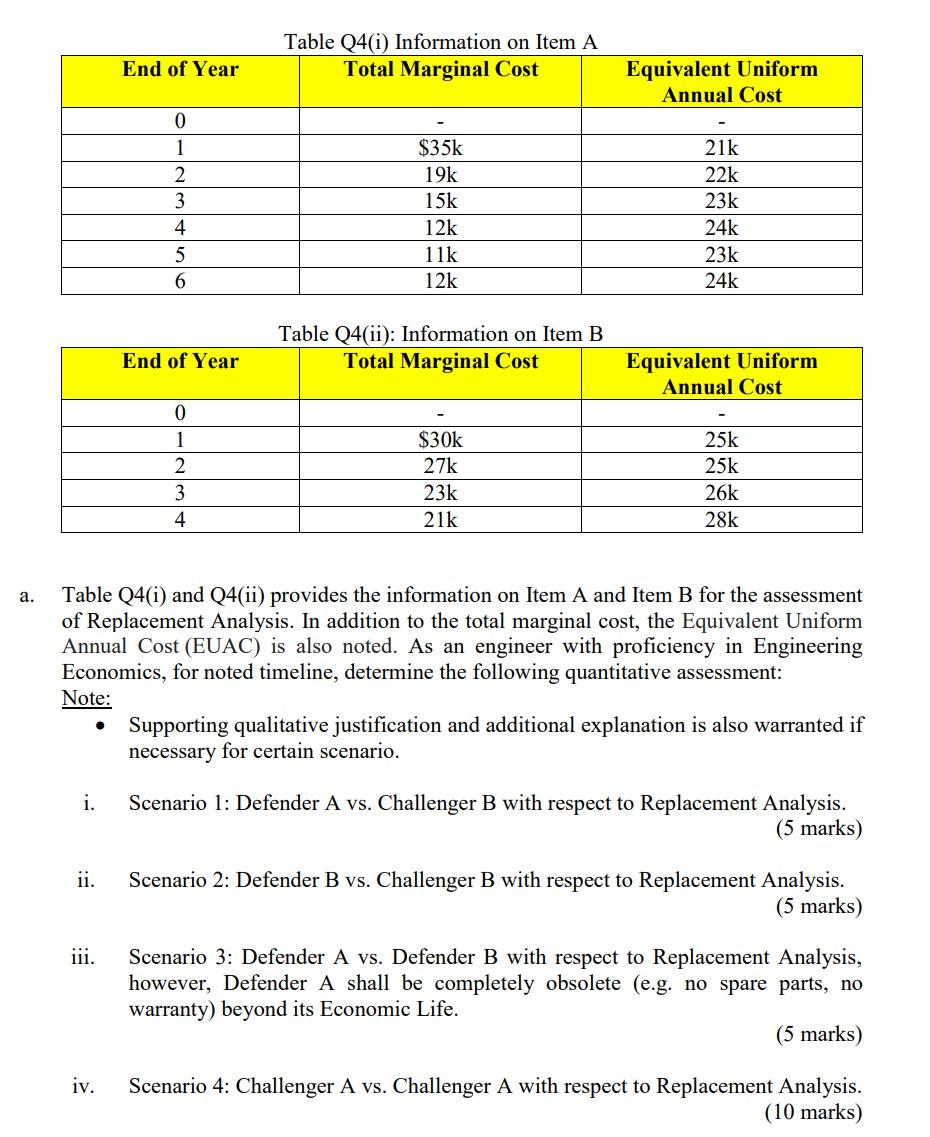 Table Q4(i) Information on Item A

| End of Year | Total Marginal Cost | Equivalent Uniform Annual Cost |
|---|---|---|
| 0 | - | - |
| 1 | \$35k | 21k |
| 2 | 19k | 22k |
| 3 | 15k | 23k |
| 4 | 12k | 24k |
| 5 | 11k | 23k |
| 6 | 12k | 24k |

Table Q4(ii): Information on Item B

| End of Year | Total Marginal Cost | Equivalent Uniform Annual Cost |
|---|---|---|
| 0 | - | - |
| 1 | \$30k | 25k |
| 2 | 27k | 25k |
| 3 | 23k | 26k |
| 4 | 21k | 28k |

a. Table Q4(i) and Q4(ii) provides the information on Item A and Item B for the assessment of Replacement Analysis. In addition to the total marginal cost, the Equivalent Uniform Annual Cost (EUAC) is also noted. As an engineer with proficiency in Engineering Economics, for noted timeline, determine the following quantitative assessment:
Note:
• Supporting qualitative justification and additional explanation is also warranted if necessary for certain scenario.

i. Scenario 1: Defender A vs. Challenger B with respect to Replacement Analysis. (5 marks)

ii. Scenario 2: Defender B vs. Challenger B with respect to Replacement Analysis. (5 marks)

iii. Scenario 3: Defender A vs. Defender B with respect to Replacement Analysis, however, Defender A shall be completely obsolete (e.g. no spare parts, no warranty) beyond its Economic Life.
(5 marks)

iv. Scenario 4: Challenger A vs. Challenger A with respect to Replacement Analysis. (10 marks)